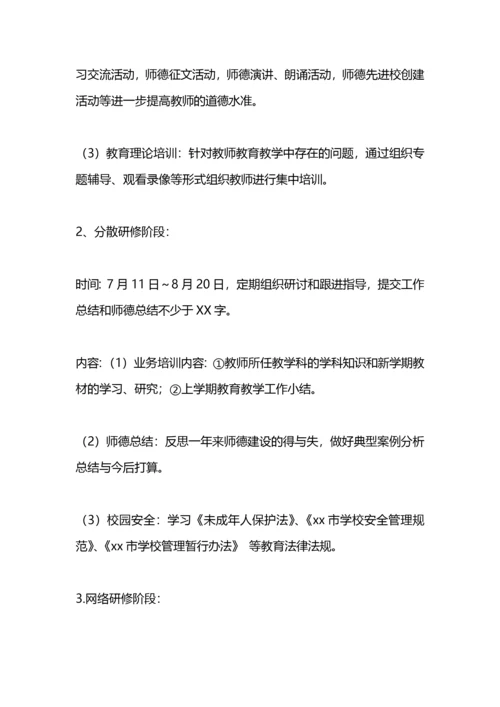 习交流活动，师德征文活动，师德演讲、朗诵活动，师德先进校创建活动等进一步提高教师的道德水准。

（3）教育理论培训：针对教师教育教学中存在的问题，通过组织专题辅导、观看录像等形式组织教师进行集中培训。

2、分散研修阶段：

时间: 7 月 11 日～8 月 20 日，定期组织研讨和跟进指导，提交工作总结和师德总结不少于 XX 字。

内容:（1）业务培训内容: ①教师所任教学科的学科知识和新学期教材的学习、研究；②上学期教育教学工作小结。

（2）师德总结：反思一年来师德建设的得与失，做好典型案例分析总结与今后打算。

（3）校园安全：学习《未成年人保护法》、《xx 市学校安全管理规范》、《xx 市学校管理暂行办法》 等教育法律法规。

3.网络研修阶段：